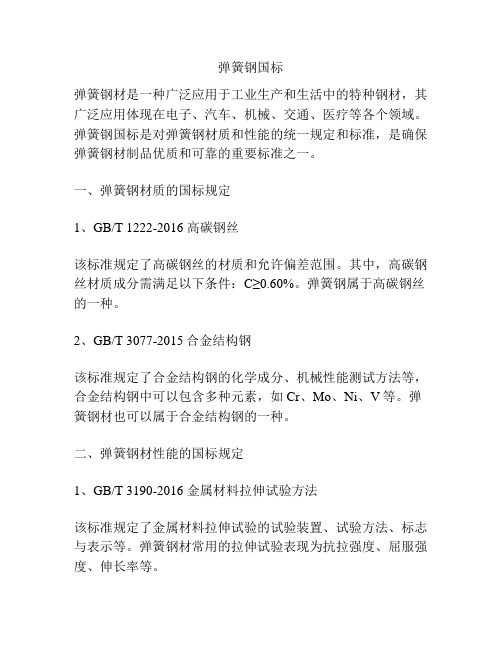 弹簧钢国标

弹簧钢材是一种广泛应用于工业生产和生活中的特种钢材，其广泛应用体现在电子、汽车、机械、交通、医疗等各个领域。弹簧钢国标是对弹簧钢材质和性能的统一规定和标准，是确保弹簧钢材制品优质和可靠的重要标准之一。

一、弹簧钢材质的国标规定

1、GB/T 1222-2016 高碳钢丝

该标准规定了高碳钢丝的材质和允许偏差范围。其中，高碳钢丝材质成分需满足以下条件：C≥0.60%。弹簧钢属于高碳钢丝的一种。

2、GB/T 3077-2015 合金结构钢

该标准规定了合金结构钢的化学成分、机械性能测试方法等，合金结构钢中可以包含多种元素，如 Cr、Mo、Ni、V 等。弹簧钢材也可以属于合金结构钢的一种。

二、弹簧钢材性能的国标规定

1、GB/T 3190-2016 金属材料拉伸试验方法

该标准规定了金属材料拉伸试验的试验装置、试验方法、标志与表示等。弹簧钢材常用的拉伸试验表现为抗拉强度、屈服强度、伸长率等。